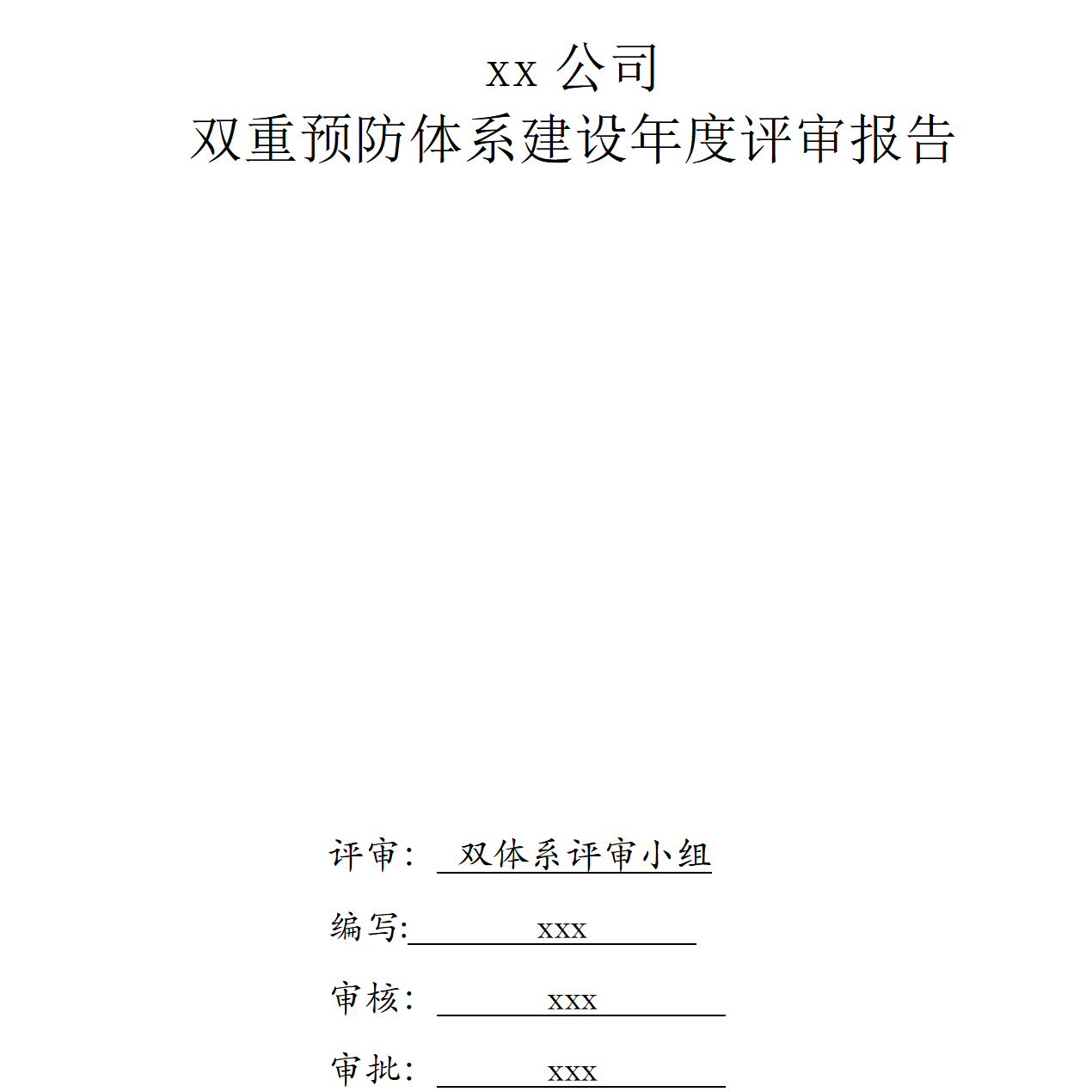 xx 公司
双重预防体系建设年度评审报告

评审： 双体系评审小组

编写: xxx

审核： xxx

审批： xxx